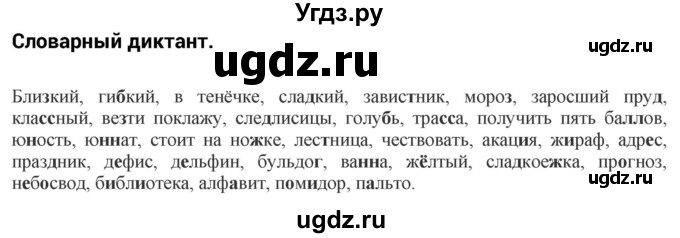 Угдз.ру

Словарный диктант.

ugdz.ru

ugdz.ru

Близкий, гибкий, в тенёчке, сладкий, завистник, мороз, заросший пруд, классный, везти поклажу, следлисицы, голубь, трасса, получить пять баллов, юность, юннат, стоит на ножке, лестница, чествовать, акация, жираф, адрес, праздник, дефис, дельфин, бульдог, ванна, жёлтый, сладкоежка, прогноз, небосвод, библиотека, алфавит, помидор, пальто.

ugdz.ru

ugdz.ru